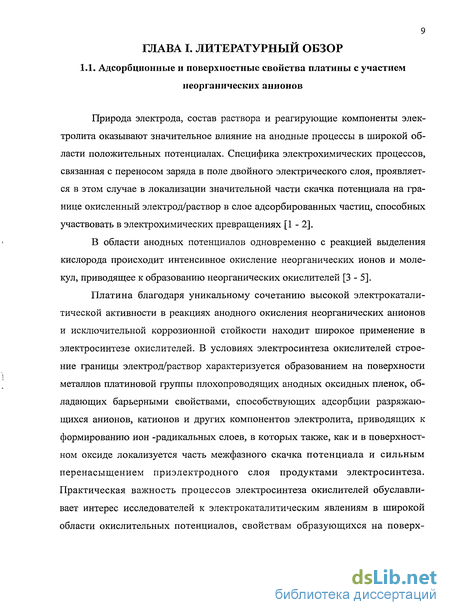 9

ГЛАВА I. ЛИТЕРАТУРНЫЙ ОБЗОР

1.1. Адсорбционные и поверхностные свойства платины с участием неорганических анионов

Природа электрода, состав раствора и реагирующие компоненты электролита оказывают значительное влияние на анодные процессы в широкой области положительных потенциалах. Специфика электрохимических процессов, связанная с переносом заряда в поле двойного электрического слоя, проявляется в этом случае в локализации значительной части скачка потенциала на границе окисленный электрод/раствор в слое адсорбированных частиц, способных участвовать в электрохимических превращениях [1 - 2].

В области анодных потенциалов одновременно с реакцией выделения кислорода происходит интенсивное окисление неорганических ионов и молекул, приводящее к образованию неорганических окислителей [3 - 5].

Платина благодаря уникальному сочетанию высокой электрокаталитической активности в реакциях анодного окисления неорганических анионов и исключительной коррозионной стойкости находит широкое применение в электросинтезе окислителей. В условиях электросинтеза окислителей строение границы электрод/раствор характеризуется образованием на поверхности металлов платиновой группы плохопроводящих анодных оксидных пленок, обладающих барьерными свойствами, способствующих адсорбции разряжающихся анионов, катионов и других компонентов электролита, приводящих к формированию ион -радикальных слоев, в которых также, как и в поверхностном оксиде локализуется часть межфазного скачка потенциала и сильным перенасыщением приэлектродного слоя продуктами электросинтеза. Практическая важность процессов электросинтеза окислителей обуславливает интерес исследователей к электрокаталитическим явлениям в широкой области окислительных потенциалов, свойствам образующихся на поверх-

dsLib.net
библиотека диссертаций